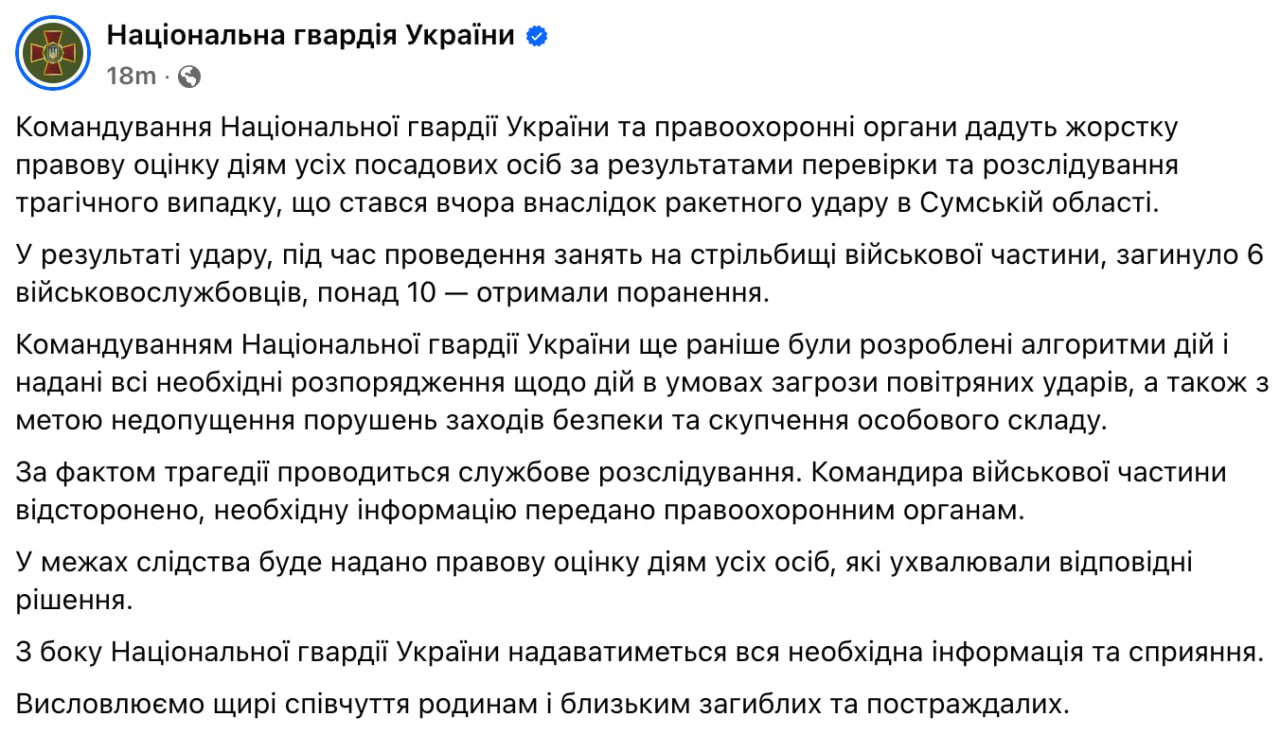 Національна гвардія України

18m ·

Командування Національної гвардії України та правоохоронні органи дадуть жорстку правову оцінку діям усіх посадових осіб за результатами перевірки та розслідування трагічного випадку, що стався вчора внаслідок ракетного удару в Сумській області.

У результаті удару, під час проведення занять на стрільбищі військової частини, загинуло 6 військовослужбовців, понад 10 — отримали поранення.

Командуванням Національної гвардії України ще раніше були розроблені алгоритми дій і надані всі необхідні розпорядження щодо дій в умовах загрози повітряних ударів, а також з метою недопущення порушень заходів безпеки та скупчення особового складу.

За фактом трагедії проводиться службове розслідування. Командира військової частини відсторонено, необхідну інформацію передано правоохоронним органам.

У межах слідства буде надано правову оцінку діям усіх осіб, які ухвалювали відповідні рішення.

З боку Національної гвардії України надаватиметься вся необхідна інформація та сприяння.

Висловлюємо щирі співчуття родинам і близьким загиблих та постраждалих.